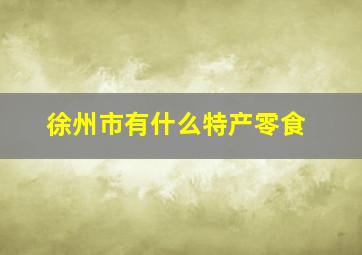 徐州市有什么特产零食